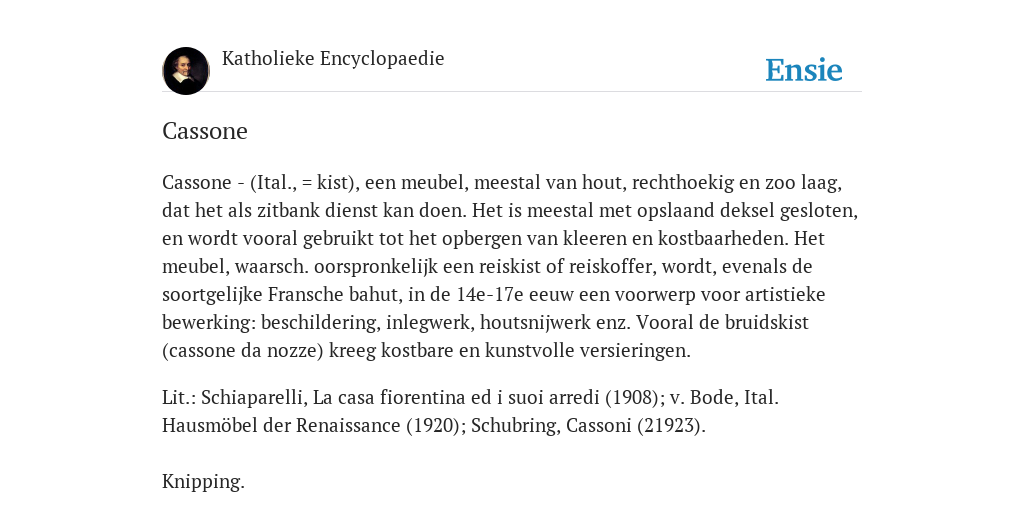 Katholieke Encyclopaedie

Ensie

Cassone

Cassone - (Ital., = kist), een meubel, meestal van hout, rechthoekig en zoo laag, dat het als zitbank dienst kan doen. Het is meestal met opslaand deksel gesloten, en wordt vooral gebruikt tot het opbergen van kleeren en kostbaarheden. Het meubel, waarsch. oorspronkelijk een reiskist of reiskoffer, wordt, evenals de soortgelijke Fransche bahut, in de 14e-17e eeuw een voorwerp voor artistieke bewerking: beschildering, inlegwerk, houtsnijwerk enz. Vooral de bruidskist (cassone da nozze) kreeg kostbare en kunstvolle versieringen.

Lit.: Schiaparelli, La casa fiorentina ed i suoi arredi (1908); v. Bode, Ital. Hausmöbel der Renaissance (1920); Schubring, Cassoni (21923).

Knipping.